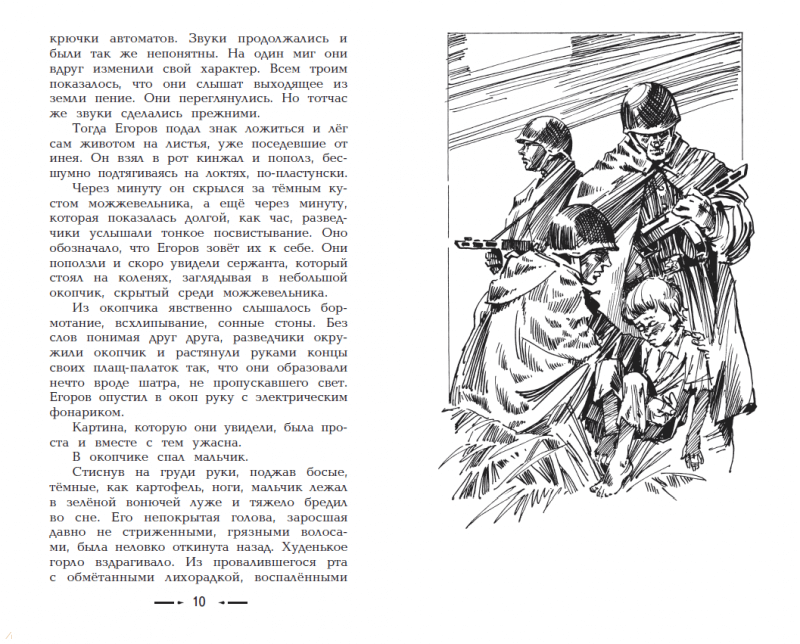 крючки автоматов. Звуки продолжались и были так же непонятны. На один миг они вдруг изменили свой характер. Всем троим показалось, что они слышат выходящее из земли пение. Они переглянулись. Но тотчас же звуки сделались прежними.

Тогда Егоров подал знак ложиться и лёг сам животом на листья, уже поседевшие от инея. Он взял в рот кинжал и пополз, бесшумно подтягиваясь на локтях, по-пластунски.

Через минуту он скрылся за тёмным кустом можжевельника, а ещё через минуту, которая показалась долгой, как час, разведчики услышали тонкое посвистывание. Оно обозначало, что Егоров зовёт их к себе. Они поползли и скоро увидели сержанта, который стоял на коленях, заглядывая в небольшой окопчик, скрытый среди можжевельника.

Из окопчика явственно слышалось бормотание, всхлипывание, сонные стоны. Без слов понимая друг друга, разведчики окружили окопчик и растянули руками концы своих плащ-палаток так, что они образовали нечто вроде шатра, не пропускавшего свет. Егоров опустил в окоп руку с электрическим фонариком.

Картина, которую они увидели, была проста и вместе с тем ужасна.

В окопчике спал мальчик.

Стиснув на груди руки, поджав босые, тёмные, как картофель, ноги, мальчик лежал в зелёной вонючей луже и тяжело бредил во сне. Его непокрытая голова, заросшая давно не стриженными, грязными волосами, была неловко откинута назад. Худенькое горло вздрагивало. Из провалившегося рта с обмётанными лихорадкой, воспалёнными

10